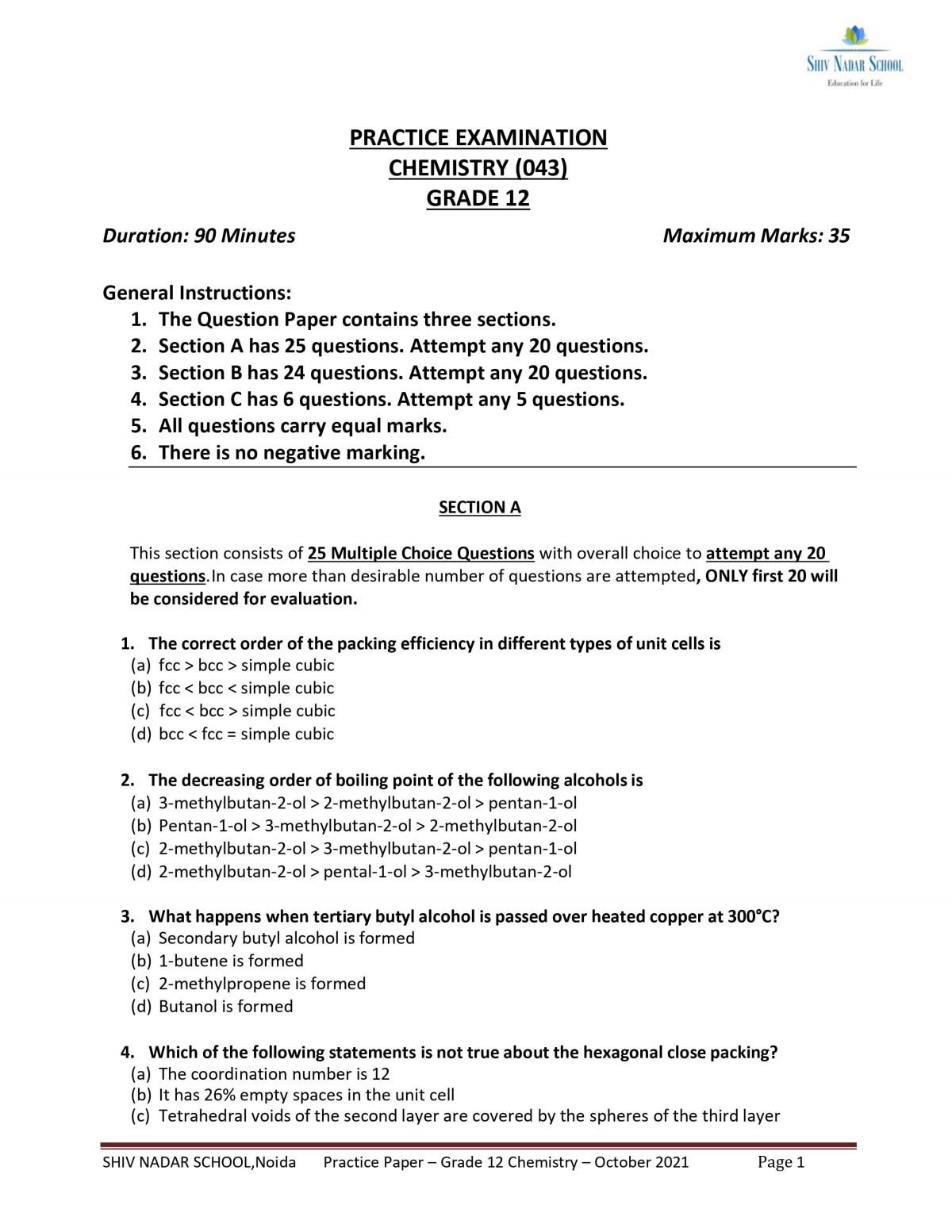 SHIV NADAR SCHOOL
Education for Life

PRACTICE EXAMINATION
CHEMISTRY (043)
GRADE 12

Duration: 90 Minutes Maximum Marks: 35

General Instructions:
1. The Question Paper contains three sections.
2. Section A has 25 questions. Attempt any 20 questions.
3. Section B has 24 questions. Attempt any 20 questions.
4. Section C has 6 questions. Attempt any 5 questions.
5. All questions carry equal marks.
6. There is no negative marking.

SECTION A

This section consists of 25 Multiple Choice Questions with overall choice to attempt any 20 questions.In case more than desirable number of questions are attempted, ONLY first 20 will be considered for evaluation.

1. The correct order of the packing efficiency in different types of unit cells is
(a) fcc > bcc > simple cubic
(b) fcc < bcc < simple cubic
(c) fcc < bcc > simple cubic
(d) bcc < fcc = simple cubic

2. The decreasing order of boiling point of the following alcohols is
(a) 3-methylbutan-2-ol > 2-methylbutan-2-ol > pentan-1-ol
(b) Pentan-1-ol > 3-methylbutan-2-ol > 2-methylbutan-2-ol
(c) 2-methylbutan-2-ol > 3-methylbutan-2-ol > pentan-1-ol
(d) 2-methylbutan-2-ol > pental-1-ol > 3-methylbutan-2-ol

3. What happens when tertiary butyl alcohol is passed over heated copper at 300°C?
(a) Secondary butyl alcohol is formed
(b) 1-butene is formed
(c) 2-methylpropene is formed
(d) Butanol is formed

4. Which of the following statements is not true about the hexagonal close packing?
(a) The coordination number is 12
(b) It has 26% empty spaces in the unit cell
(c) Tetrahedral voids of the second layer are covered by the spheres of the third layer

SHIV NADAR SCHOOL,Noida Practice Paper – Grade 12 Chemistry – October 2021 Page 1